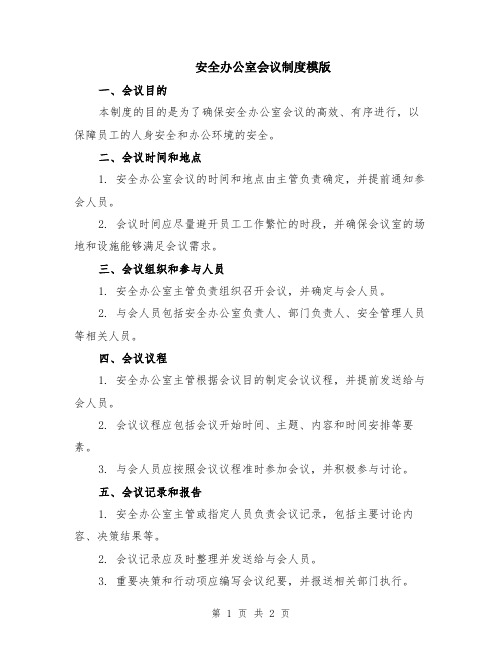 安全办公室会议制度模版

一、会议目的

本制度的目的是为了确保安全办公室会议的高效、有序进行，以保障员工的人身安全和办公环境的安全。

二、会议时间和地点

1. 安全办公室会议的时间和地点由主管负责确定，并提前通知参会人员。

2. 会议时间应尽量避开员工工作繁忙的时段，并确保会议室的场地和设施能够满足会议需求。

三、会议组织和参与人员

1. 安全办公室主管负责组织召开会议，并确定与会人员。

2. 与会人员包括安全办公室负责人、部门负责人、安全管理人员等相关人员。

四、会议议程

1. 安全办公室主管根据会议目的制定会议议程，并提前发送给与会人员。

2. 会议议程应包括会议开始时间、主题、内容和时间安排等要素。

3. 与会人员应按照会议议程准时参加会议，并积极参与讨论。

五、会议记录和报告

1. 安全办公室主管或指定人员负责会议记录，包括主要讨论内容、决策结果等。

2. 会议记录应及时整理并发送给与会人员。

3. 重要决策和行动项应编写会议纪要，并报送相关部门执行。

第 1 页 共 2 页